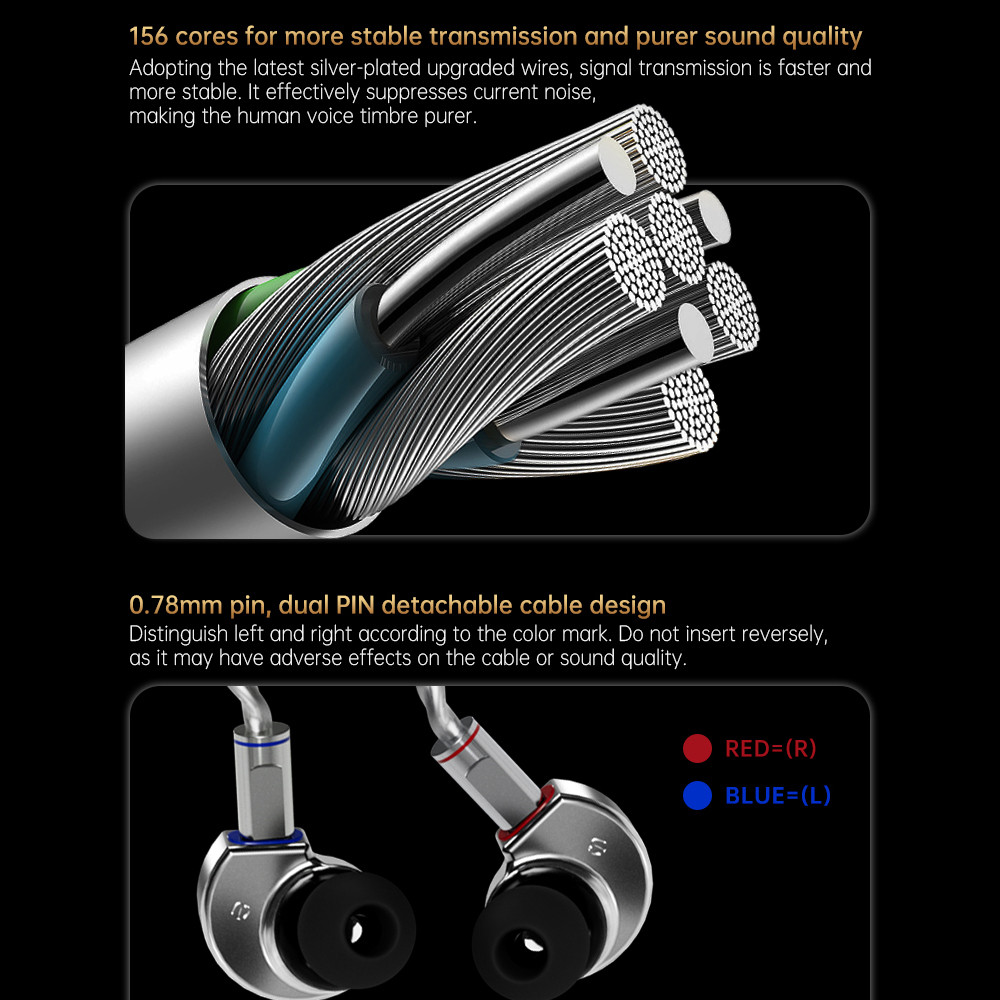 156 cores for more stable transmission and purer sound quality

Adopting the latest silver-plated upgraded wires, signal transmission is faster and more stable. It effectively suppresses current noise, making the human voice timbre purer.

0.78mm pin, dual PIN detachable cable design

Distinguish left and right according to the color mark. Do not insert reversely, as it may have adverse effects on the cable or sound quality.

RED=(R)

BLUE=(L)